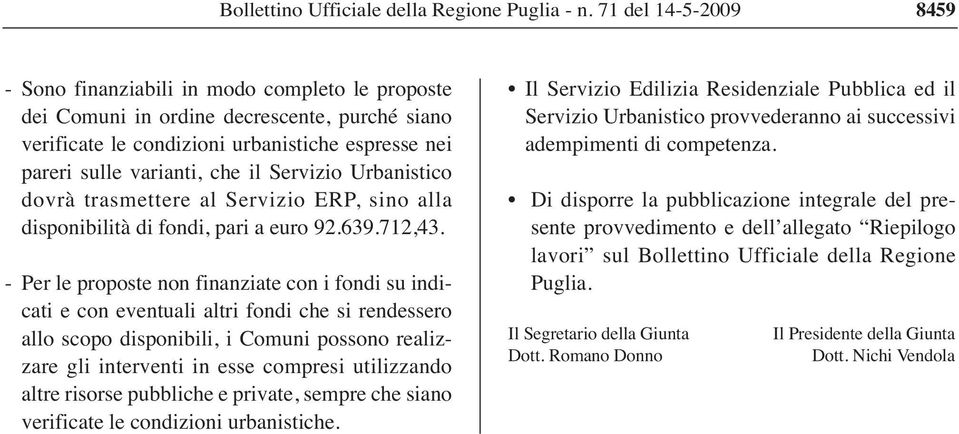 Bollettino Ufficiale della Regione Puglia - n. 71 del 14-5-2009 8459

- Sono finanziabili in modo completo le proposte dei Comuni in ordine decrescente, purché siano verificate le condizioni urbanistiche espresse nei pareri sulle varianti, che il Servizio Urbanistico dovrà trasmettere al Servizio ERP, sino alla disponibilità di fondi, pari a euro 92.639.712,43.

- Per le proposte non finanziate con i fondi su indicati e con eventuali altri fondi che si rendessero allo scopo disponibili, i Comuni possono realizzare gli interventi in esse compresi utilizzando altre risorse pubbliche e private, sempre che siano verificate le condizioni urbanistiche.

• Il Servizio Edilizia Residenziale Pubblica ed il Servizio Urbanistico provvederanno ai successivi adempimenti di competenza.

• Di disporre la pubblicazione integrale del presente provvedimento e dell'allegato "Riepilogo lavori" sul Bollettino Ufficiale della Regione Puglia.

Il Segretario della Giunta
Dott. Romano Donno

Il Presidente della Giunta
Dott. Nichi Vendola